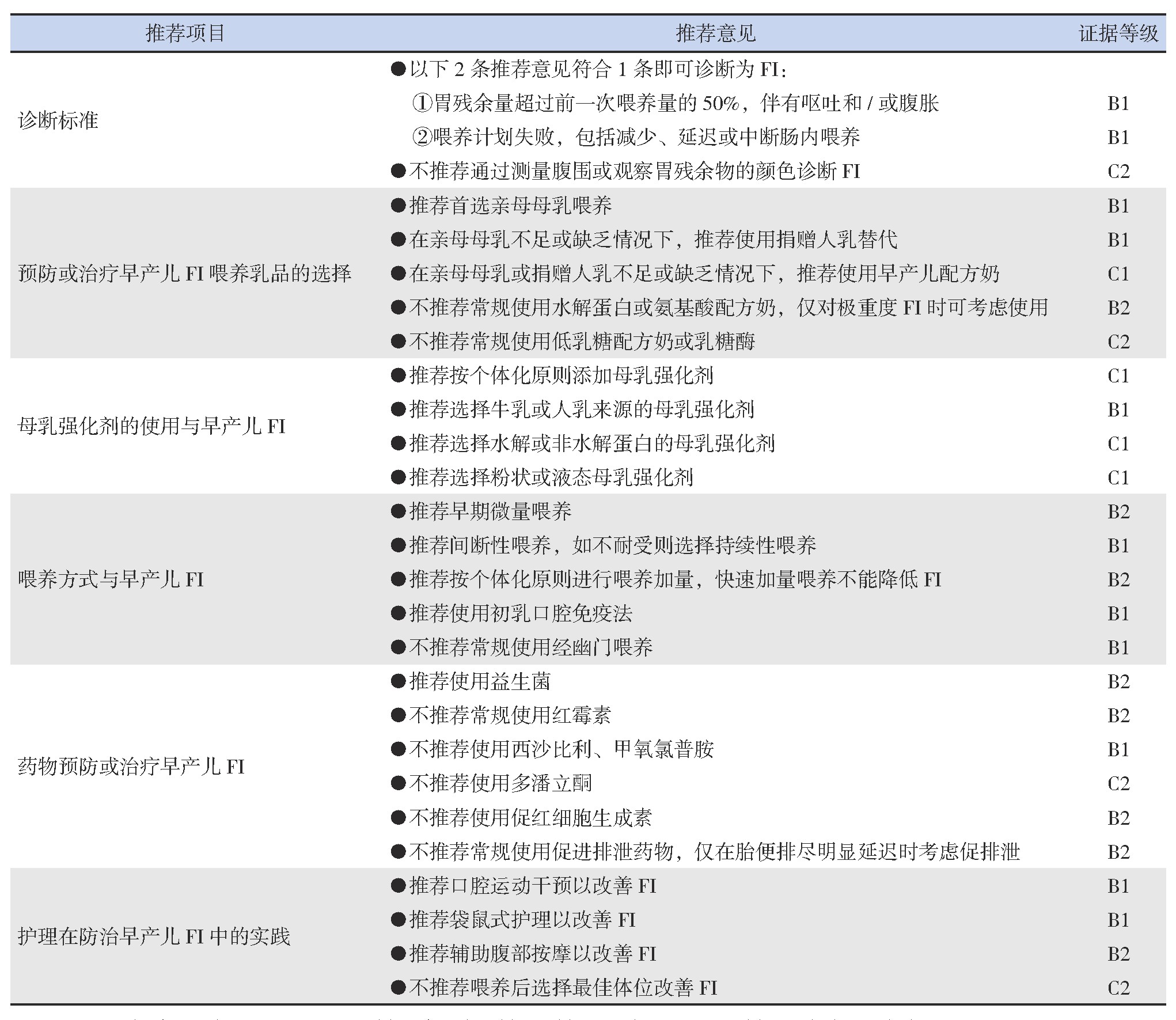 | 推荐项目 | 推荐意见 | 证据等级 |
|---|---|---|
| 诊断标准 | ●以下 2 条推荐意见符合 1 条即可诊断为 FI： | |
| | ①胃残余量超过前一次喂养量的 50%，伴有呕吐和 / 或腹胀 | B1 |
| | ②喂养计划失败，包括减少、延迟或中断肠内喂养 | B1 |
| | ●不推荐通过测量腹围或观察胃残余物的颜色诊断 FI | C2 |
| 预防或治疗早产儿 FI 喂养乳品的选择 | ●推荐首选亲母母乳喂养 | B1 |
| | ●在亲母母乳不足或缺乏情况下，推荐使用捐赠人乳替代 | B1 |
| | ●在亲母母乳或捐赠人乳不足或缺乏情况下，推荐使用早产儿配方奶 | C1 |
| | ●不推荐常规使用水解蛋白或氨基酸配方奶，仅对极重度 FI 时可考虑使用 | B2 |
| | ●不推荐常规使用低乳糖配方奶或乳糖酶 | C2 |
| 母乳强化剂的使用与早产儿 FI | ●推荐按个体化原则添加母乳强化剂 | C1 |
| | ●推荐选择牛乳或人乳来源的母乳强化剂 | B1 |
| | ●推荐选择水解或非水解蛋白的母乳强化剂 | C1 |
| | ●推荐选择粉状或液态母乳强化剂 | C1 |
| 喂养方式与早产儿 FI | ●推荐早期微量喂养 | B2 |
| | ●推荐间断性喂养，如不耐受则选择持续性喂养 | B1 |
| | ●推荐按个体化原则进行喂养加量，快速加量喂养不能降低 FI | B2 |
| | ●推荐使用初乳口腔免疫法 | B1 |
| | ●不推荐常规使用经幽门喂养 | B1 |
| 药物预防或治疗早产儿 FI | ●推荐使用益生菌 | B2 |
| | ●不推荐常规使用红霉素 | B2 |
| | ●不推荐使用西沙比利、甲氧氯普胺 | B1 |
| | ●不推荐使用多潘立酮 | C2 |
| | ●不推荐使用促红细胞生成素 | B2 |
| | ●不推荐常规使用促进排泄药物，仅在胎便排尽明显延迟时考虑促排泄 | B2 |
| 护理在防治早产儿 FI 中的实践 | ●推荐口腔运动干预以改善 FI | B1 |
| | ●推荐袋鼠式护理以改善 FI | B1 |
| | ●推荐辅助腹部按摩以改善 FI | B2 |
| | ●不推荐喂养后选择最佳体位改善 FI | C2 |